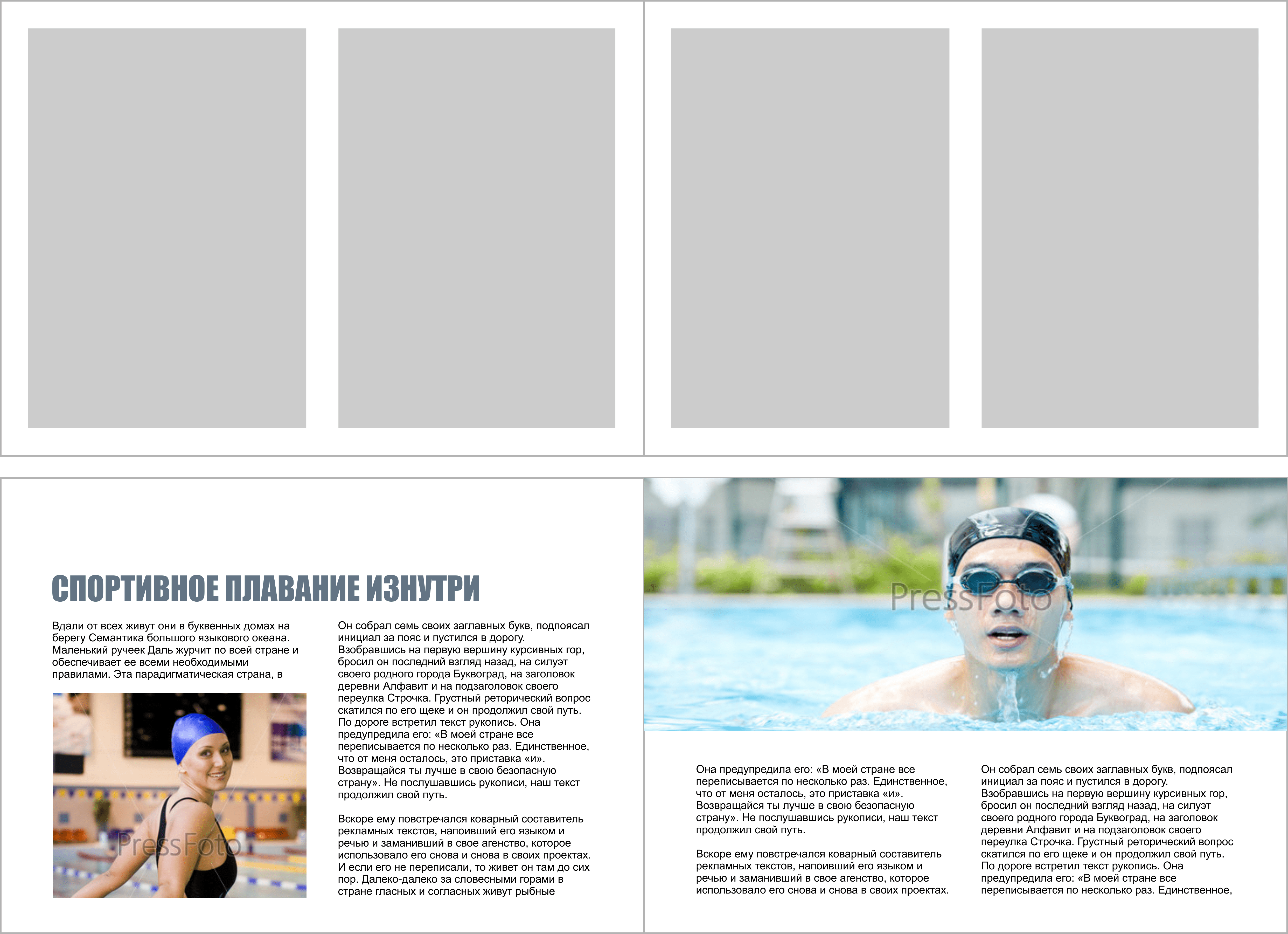 СПОРТИВНОЕ ПЛАВАНИЕ ИЗНУТРИ

Вдали от всех живут они в буквенных домах на берегу Семантика большого языкового океана. Маленький ручеек Даль журчит по всей стране и обеспечивает ее всеми необходимыми правилами. Эта парадигматическая страна, в

Он собрал семь своих заглавных букв, подпоясал инициал за пояс и пустился в дорогу. Взобравшись на первую вершину курсивных гор, бросил он последний взгляд назад, на силуэт своего родного города Буквоград, на заголовок деревни Алфавит и на подзаголовок своего переулка Строчка. Грустный реторический вопрос скатился по его щеке и он продолжил свой путь. По дороге встретил текст рукопись. Она предупредила его: «В моей стране все переписывается по несколько раз. Единственное, что от меня осталось, это приставка «и». Возвращайся ты лучше в свою безопасную страну». Не послушавшись рукописи, наш текст продолжил свой путь.

Вскоре ему повстречался коварный составитель рекламных текстов, напоивший его языком и речью и заманивший в свое агенство, которое использовало его снова и снова в своих проектах. И если его не переписали, то живет он там до сих пор. Далеко-далеко за словесными горами в стране гласных и согласных живут рыбные

Она предупредила его: «В моей стране все переписывается по несколько раз. Единственное, что от меня осталось, это приставка «и». Возвращайся ты лучше в свою безопасную страну». Не послушавшись рукописи, наш текст продолжил свой путь.

Вскоре ему повстречался коварный составитель рекламных текстов, напоивший его языком и речью и заманивший в свое агенство, которое использовало его снова и снова в своих проектах.

Он собрал семь своих заглавных букв, подпоясал инициал за пояс и пустился в дорогу. Взобравшись на первую вершину курсивных гор, бросил он последний взгляд назад, на силуэт своего родного города Буквоград, на заголовок деревни Алфавит и на подзаголовок своего переулка Строчка. Грустный реторический вопрос скатился по его щеке и он продолжил свой путь. По дороге встретил текст рукопись. Она предупредила его: «В моей стране все переписывается по несколько раз. Единственное,

PressFoto